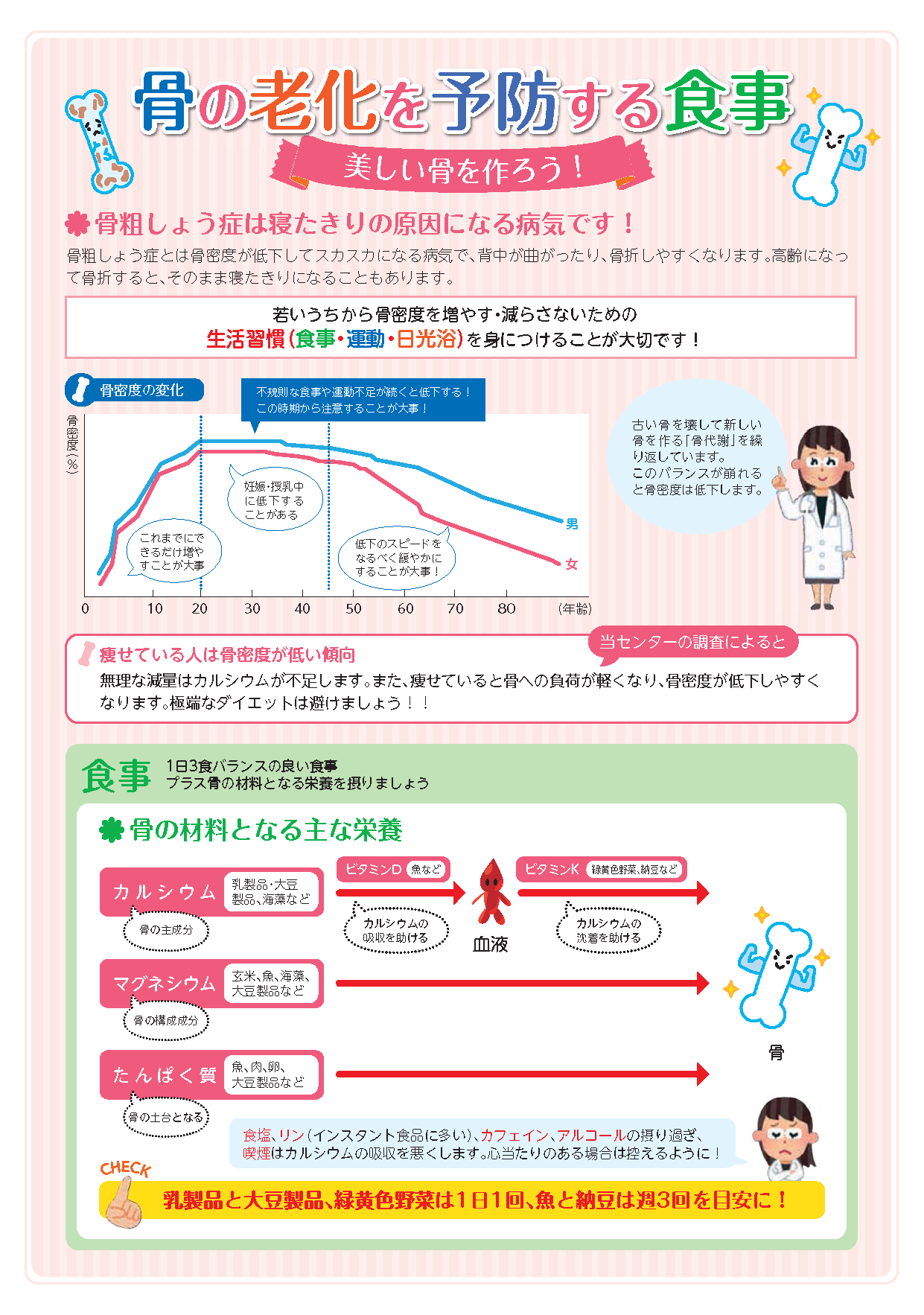 骨の老化を予防する食事

美しい骨を作ろう！

骨粗しょう症は寝たきりの原因になる病気です！

骨粗しょう症とは骨密度が低下してスカスカになる病気で、背中が曲がったり、骨折しやすくなります。高齢になって骨折すると、そのまま寝たきりになることもあります。

若いうちから骨密度を増やす・減らさないための
生活習慣（食事・運動・日光浴）を身につけることが大切です！

骨密度の変化

不規則な食事や運動不足が続くと低下する！
この時期から注意することが大事！

骨密度（%）

これまでにできるだけ増やすことが大事

妊娠・授乳中に低下することがある

低下のスピードをなるべく緩やかにすることが大事！

男

女

0 10 20 30 40 50 60 70 80 （年齢）

古い骨を壊して新しい骨を作る「骨代謝」を繰り返しています。
このバランスが崩れると骨密度は低下します。

当センターの調査によると

痩せている人は骨密度が低い傾向

無理な減量はカルシウムが不足します。また、痩せていると骨への負荷が軽くなり、骨密度が低下しやすくなります。極端なダイエットは避けましょう！！

食事 1日3食バランスの良い食事
プラス骨の材料となる栄養を摂りましょう

骨の材料となる主な栄養

カルシウム 乳製品・大豆製品、海藻など

骨の主成分

ビタミンD 魚など

カルシウムの吸収を助ける

血液

ビタミンK 緑黄色野菜、納豆など

カルシウムの沈着を助ける

マグネシウム 玄米、魚、海藻、大豆製品など

骨の構成成分

たんぱく質 魚、肉、卵、大豆製品など

骨の土台となる

骨

食塩、リン（インスタント食品に多い）、カフェイン、アルコールの摂り過ぎ、喫煙はカルシウムの吸収を悪くします。心当たりのある場合は控えるように！

CHECK

乳製品と大豆製品、緑黄色野菜は1日1回、魚と納豆は週3回を目安に！